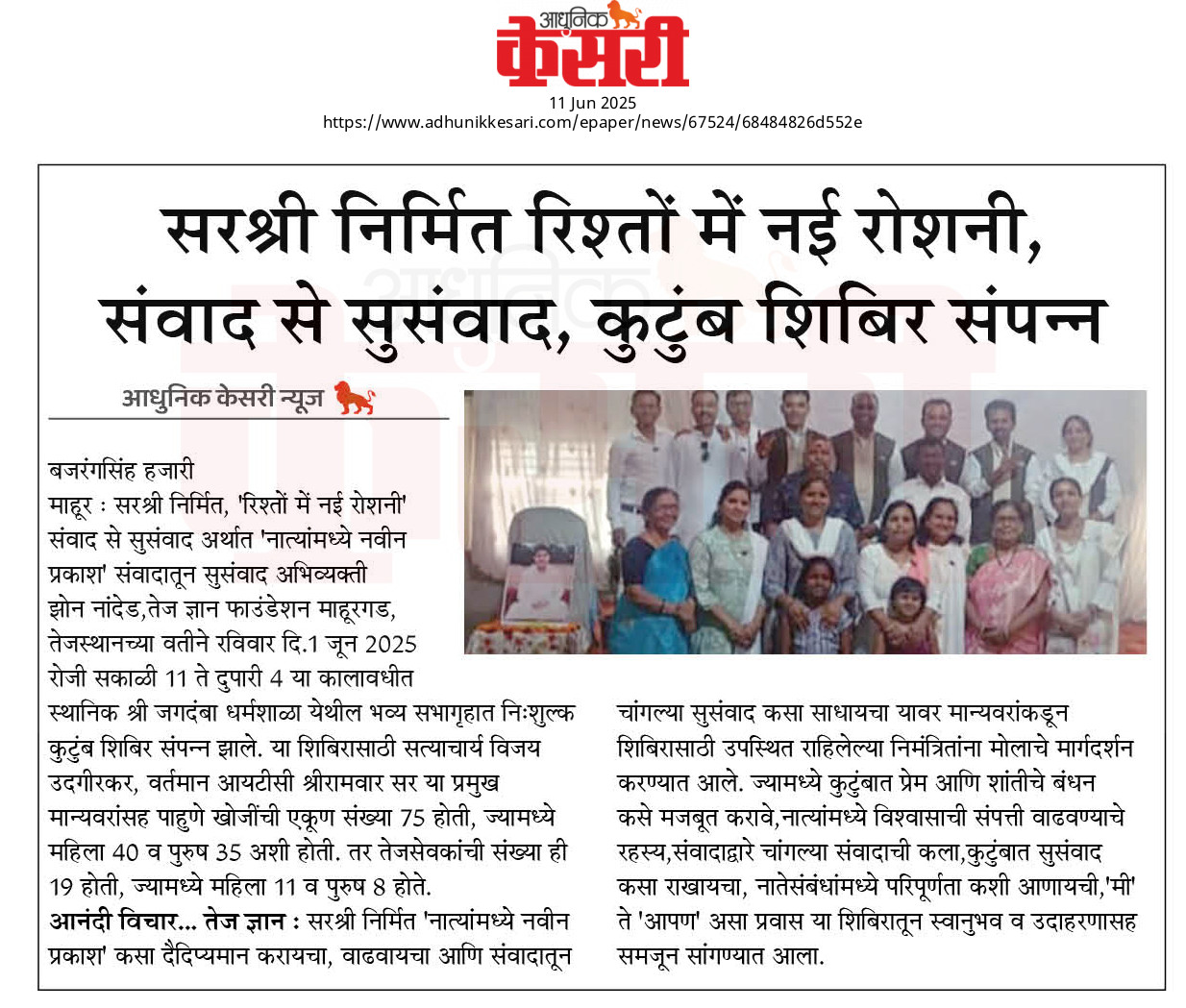 आधुनिक केसरी
11 Jun 2025
https://www.adhunikkesari.com/epaper/news/67524/68484826d552e

सरश्री निर्मित रिश्तों में नई रोशनी, संवाद से सुसंवाद, कुटुंब शिबिर संपन्न

आधुनिक केसरी न्यूज

बजरंगसिंह हजारी
माहूर : सरश्री निर्मित, 'रिश्तों में नई रोशनी' संवाद से सुसंवाद अर्थात 'नात्यांमध्ये नवीन प्रकाश' संवादातून सुसंवाद अभिव्यक्ती झोन नांदेड,तेज ज्ञान फाउंडेशन माहूरगड, तेजस्थानच्या वतीने रविवार दि.1 जून 2025 रोजी सकाळी 11 ते दुपारी 4 या कालावधीत स्थानिक श्री जगदंबा धर्मशाळा येथील भव्य सभागृहात निःशुल्क कुटुंब शिबिर संपन्न झाले. या शिबिरासाठी सत्याचार्य विजय उदगीरकर, वर्तमान आयटीसी श्रीरामवार सर या प्रमुख मान्यवरांसह पाहुणे खोजींची एकूण संख्या 75 होती, ज्यामध्ये महिला 40 व पुरुष 35 अशी होती. तर तेजसेवकांची संख्या ही 19 होती, ज्यामध्ये महिला 11 व पुरुष 8 होते.
आनंदी विचार... तेज ज्ञान : सरश्री निर्मित 'नात्यांमध्ये नवीन प्रकाश' कसा दैदिप्यमान करायचा, वाढवायचा आणि संवादातून चांगल्या सुसंवाद कसा साधायचा यावर मान्यवरांकडून शिबिरासाठी उपस्थित राहिलेल्या निमंत्रितांना मोलाचे मार्गदर्शन करण्यात आले. ज्यामध्ये कुटुंबात प्रेम आणि शांतीचे बंधन कसे मजबूत करावे,नात्यांमध्ये विश्वासाची संपत्ती वाढवण्याचे रहस्य,संवादाद्वारे चांगल्या संवादाची कला,कुटुंबात सुसंवाद कसा राखायचा, नातेसंबंधांमध्ये परिपूर्णता कशी आणायची,'मी' ते 'आपण' असा प्रवास या शिबिरातून स्वानुभव व उदाहरणासह समजून सांगण्यात आला.